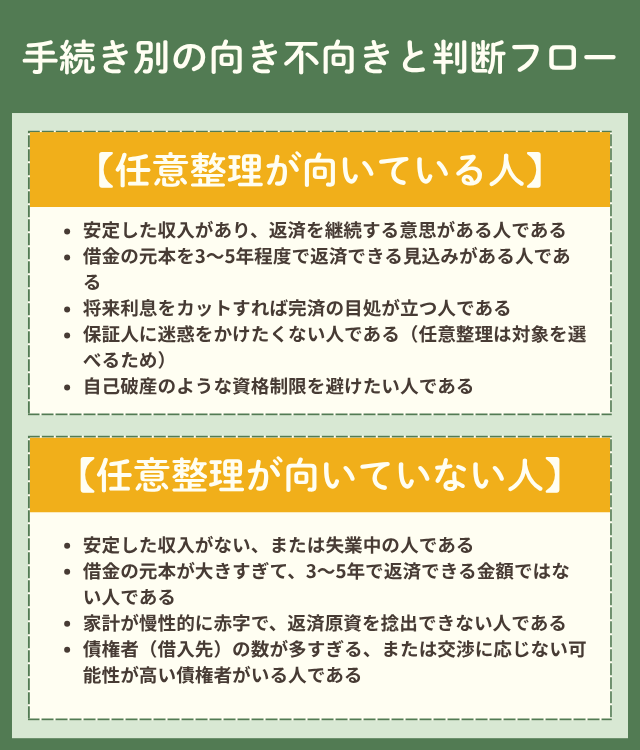 手続き別の向き不向きと判断フロー

【任意整理が向いている人】

• 安定した収入があり、返済を継続する意思がある人である
• 借金の元本を3〜5年程度で返済できる見込みがある人である
• 将来利息をカットすれば完済の目処が立つ人である
• 保証人に迷惑をかけたくない人である（任意整理は対象を選べるため）
• 自己破産のような資格制限を避けたい人である

【任意整理が向いていない人】

• 安定した収入がない、または失業中の人である
• 借金の元本が大きすぎて、3〜5年で返済できる金額ではない人である
• 家計が慢性的に赤字で、返済原資を捻出できない人である
• 債権者（借入先）の数が多すぎる、または交渉に応じない可能性が高い債権者がいる人である